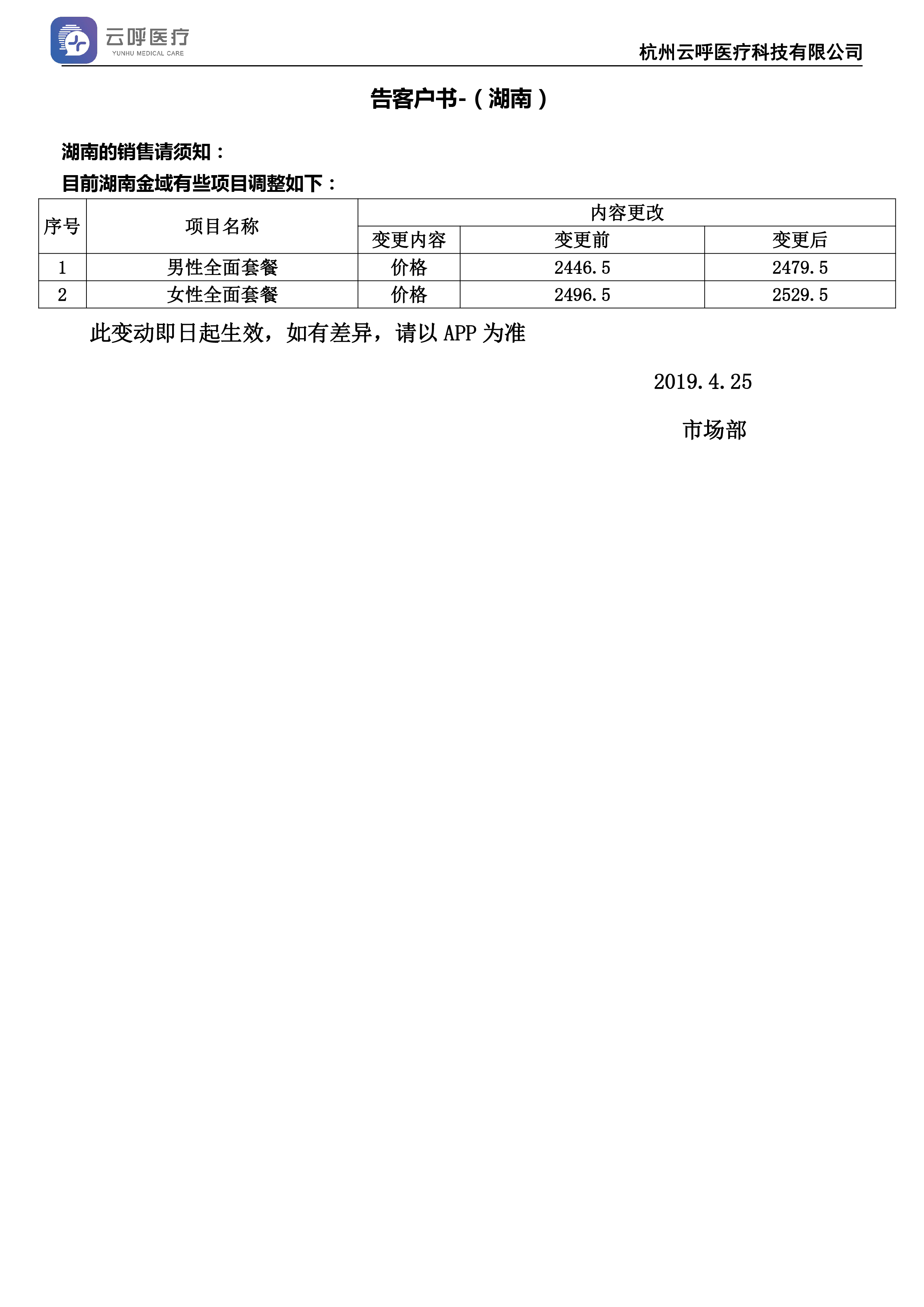 云呼医疗
YUNHU MEDICAL CARE

杭州云呼医疗科技有限公司

告客户书-（湖南）

湖南的销售请须知：
目前湖南金域有些项目调整如下：

| 序号 | 项目名称 | 内容更改 | | |
|---|---|---|---|---|
| | | 变更内容 | 变更前 | 变更后 |
| 1 | 男性全面套餐 | 价格 | 2446.5 | 2479.5 |
| 2 | 女性全面套餐 | 价格 | 2496.5 | 2529.5 |

此变动即日起生效，如有差异，请以 APP 为准

2019.4.25

市场部